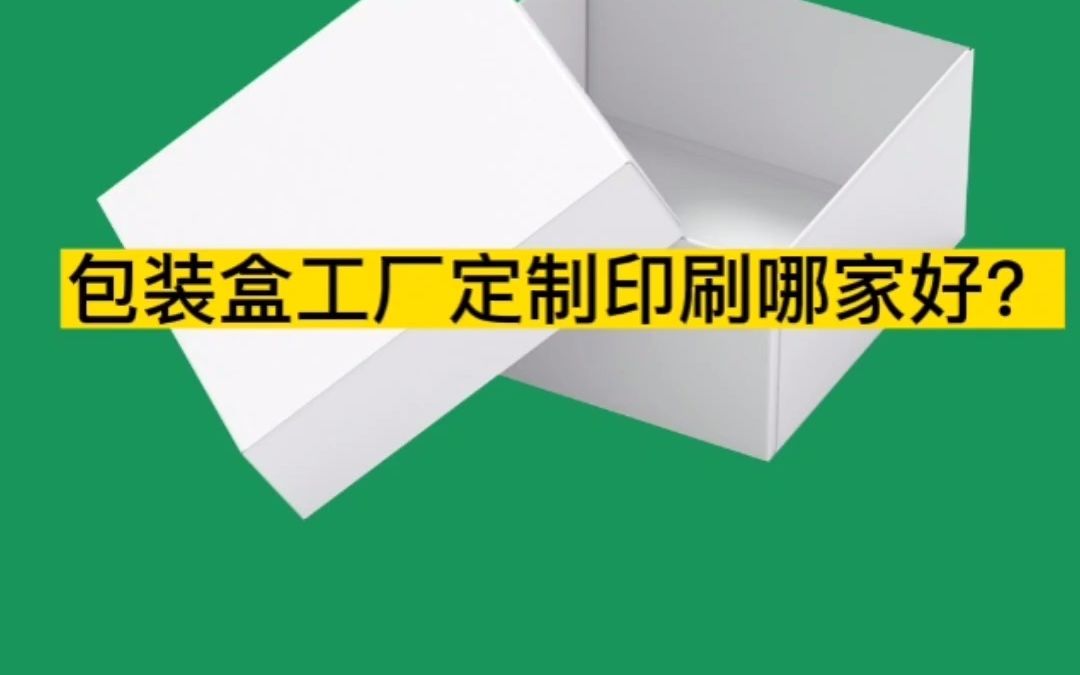 包装盒工厂定制印刷哪家好?